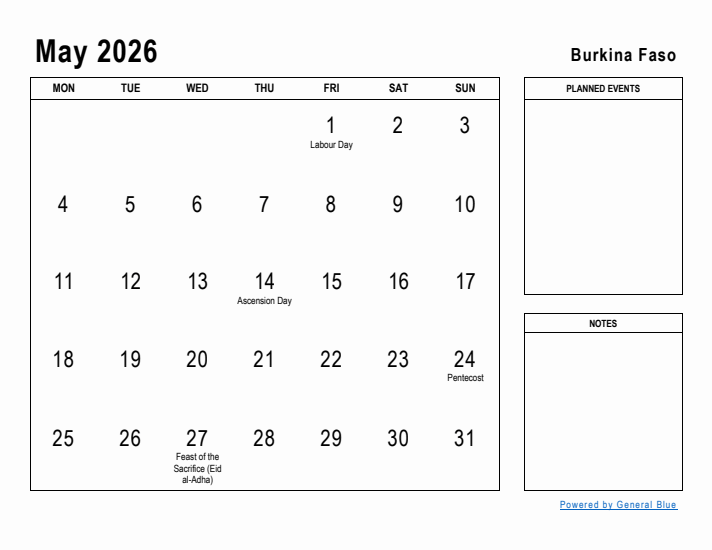 May 2026

Burkina Faso

| MON | TUE | WED | THU | FRI | SAT | SUN |
|---|---|---|---|---|---|---|
| | | | | 1 Labour Day | 2 | 3 |
| 4 | 5 | 6 | 7 | 8 | 9 | 10 |
| 11 | 12 | 13 | 14 Ascension Day | 15 | 16 | 17 |
| 18 | 19 | 20 | 21 | 22 | 23 | 24 Pentecost |
| 25 | 26 | 27 Feast of the Sacrifice (Eid al-Adha) | 28 | 29 | 30 | 31 |

PLANNED EVENTS

NOTES

Powered by General Blue